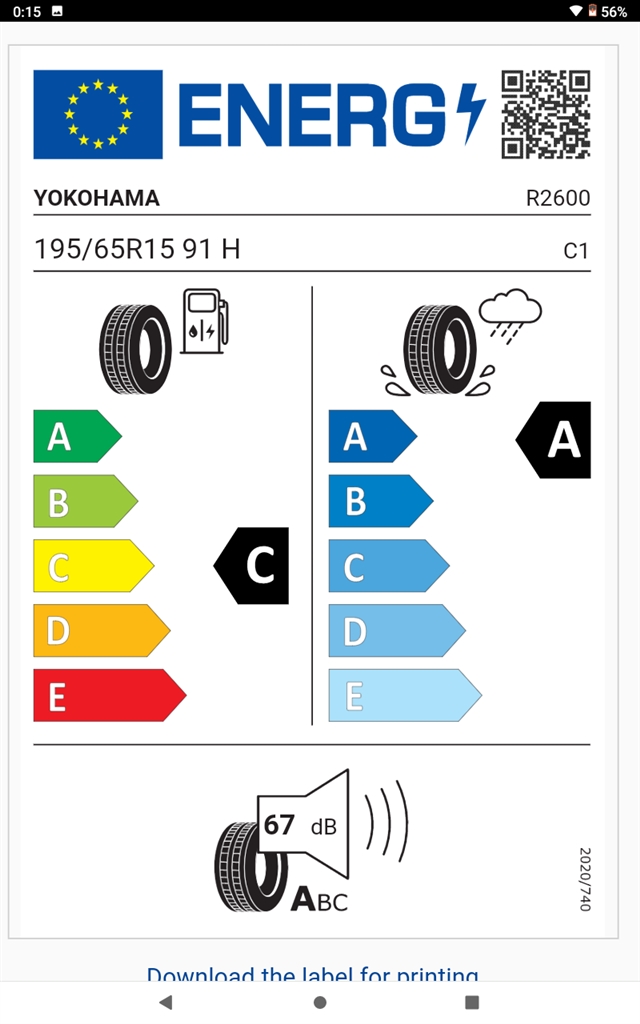 0:15
56%

ENERG

YOKOHAMA R2600

195/65R15 91 H C1

A
B
C
D
E

C

A
B
C
D
E

A

67 dB

ABC

2020/740

Download the label for printing